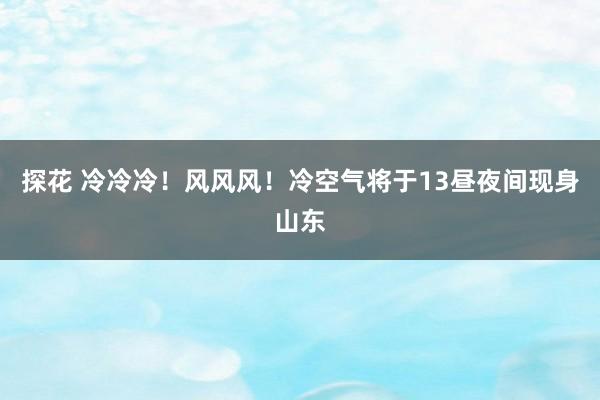 探花 冷冷冷！风风风！冷空气将于13昼夜间现身山东